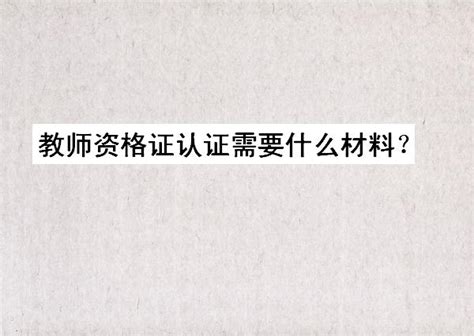 教师资格证认证需要什么材料？